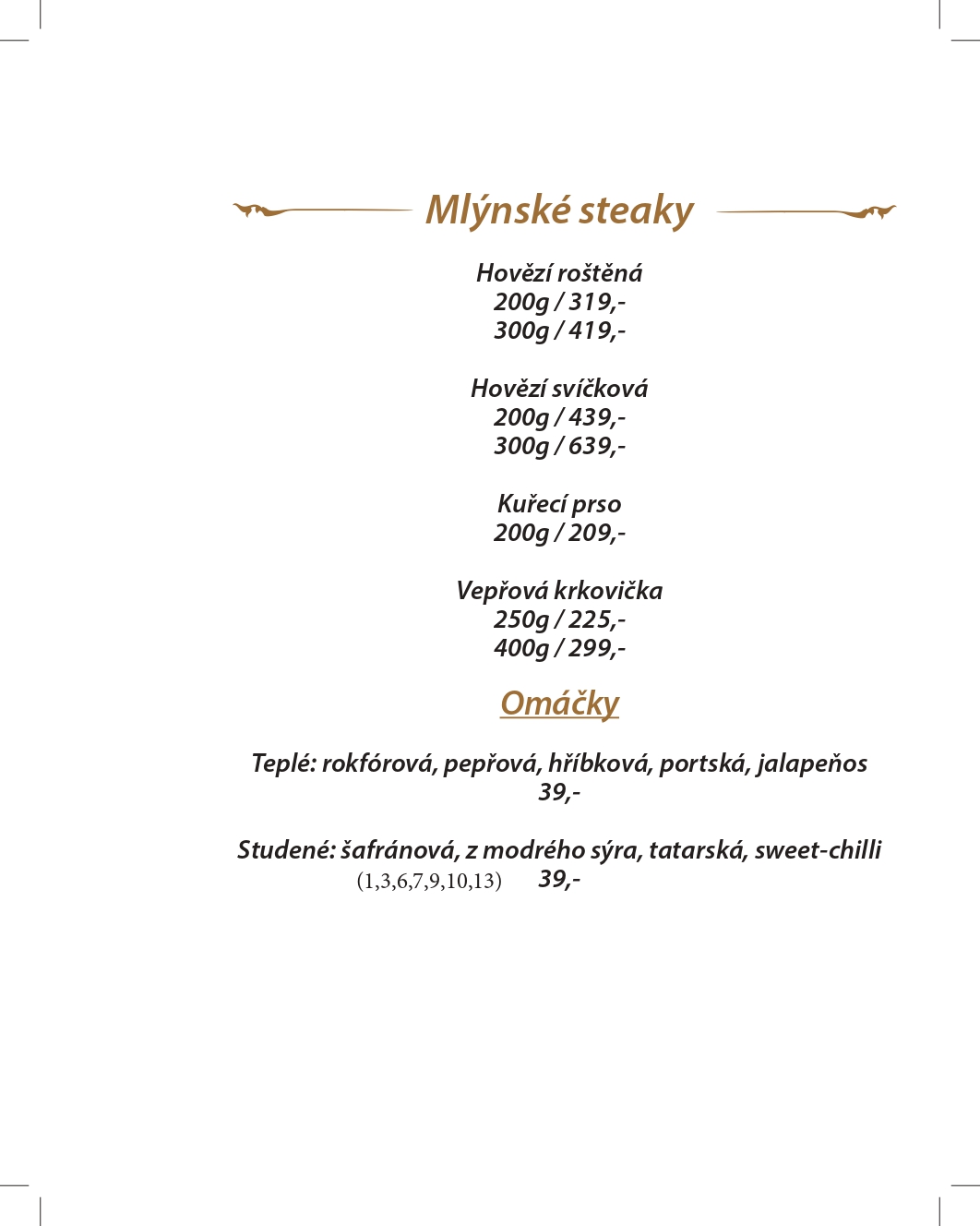 Mlýnské steaky

Hovězí roštěná
200g / 319,-
300g / 419,-

Hovězí svíčková
200g / 439,-
300g / 639,-

Kuřecí prso
200g / 209,-

Vepřová krkovička
250g / 225,-
400g / 299,-

Omáčky

Teplé: rokfórová, pepřová, hříbková, portská, jalapeňos
39,-

Studené: šafránová, z modrého sýra, tatarská, sweet-chilli
(1,3,6,7,9,10,13) 39,-